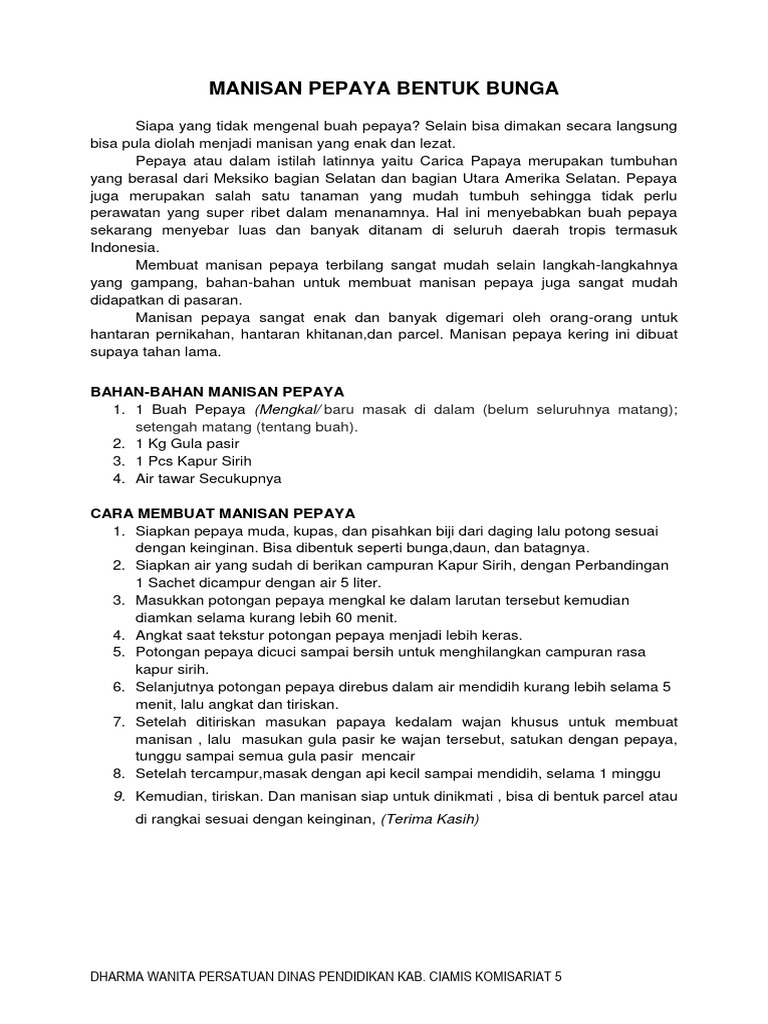 MANISAN PEPAYA BENTUK BUNGA

Siapa yang tidak mengenal buah pepaya? Selain bisa dimakan secara langsung bisa pula diolah menjadi manisan yang enak dan lezat.

Pepaya atau dalam istilah latinnya yaitu Carica Papaya merupakan tumbuhan yang berasal dari Meksiko bagian Selatan dan bagian Utara Amerika Selatan. Pepaya juga merupakan salah satu tanaman yang mudah tumbuh sehingga tidak perlu perawatan yang super ribet dalam menanamnya. Hal ini menyebabkan buah pepaya sekarang menyebar luas dan banyak ditanam di seluruh daerah tropis termasuk Indonesia.

Membuat manisan pepaya terbilang sangat mudah selain langkah-langkahnya yang gampang, bahan-bahan untuk membuat manisan pepaya juga sangat mudah didapatkan di pasaran.

Manisan pepaya sangat enak dan banyak digemari oleh orang-orang untuk hantaran pernikahan, hantaran khitanan,dan parcel. Manisan pepaya kering ini dibuat supaya tahan lama.

BAHAN-BAHAN MANISAN PEPAYA
1. 1 Buah Pepaya (Mengkal/ baru masak di dalam (belum seluruhnya matang); setengah matang (tentang buah).
2. 1 Kg Gula pasir
3. 1 Pcs Kapur Sirih
4. Air tawar Secukupnya

CARA MEMBUAT MANISAN PEPAYA
1. Siapkan pepaya muda, kupas, dan pisahkan biji dari daging lalu potong sesuai dengan keinginan. Bisa dibentuk seperti bunga,daun, dan batagnya.
2. Siapkan air yang sudah di berikan campuran Kapur Sirih, dengan Perbandingan 1 Sachet dicampur dengan air 5 liter.
3. Masukkan potongan pepaya mengkal ke dalam larutan tersebut kemudian diamkan selama kurang lebih 60 menit.
4. Angkat saat tekstur potongan pepaya menjadi lebih keras.
5. Potongan pepaya dicuci sampai bersih untuk menghilangkan campuran rasa kapur sirih.
6. Selanjutnya potongan pepaya direbus dalam air mendidih kurang lebih selama 5 menit, lalu angkat dan tiriskan.
7. Setelah ditiriskan masukan papaya kedalam wajan khusus untuk membuat manisan , lalu masukan gula pasir ke wajan tersebut, satukan dengan pepaya, tunggu sampai semua gula pasir mencair
8. Setelah tercampur,masak dengan api kecil sampai mendidih, selama 1 minggu
9. Kemudian, tiriskan. Dan manisan siap untuk dinikmati , bisa di bentuk parcel atau di rangkai sesuai dengan keinginan, (Terima Kasih)

DHARMA WANITA PERSATUAN DINAS PENDIDIKAN KAB. CIAMIS KOMISARIAT 5